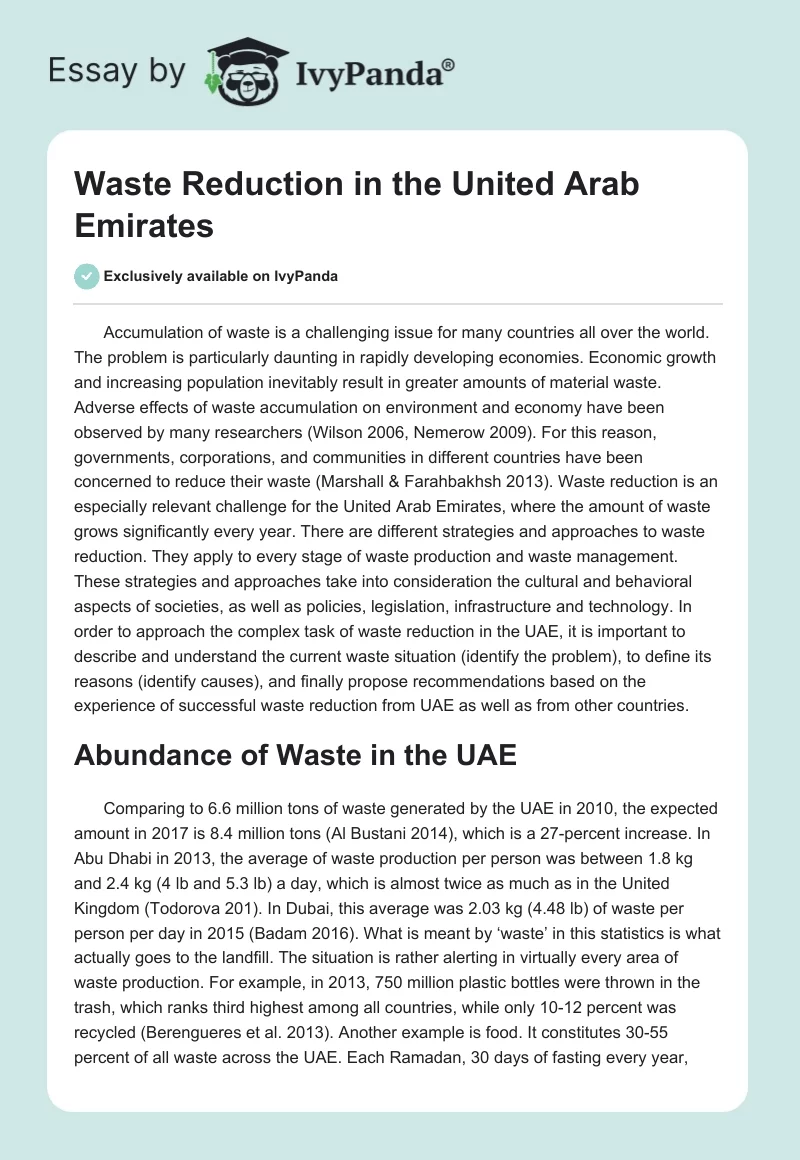 Essay by IvyPanda®

Waste Reduction in the United Arab Emirates

Exclusively available on IvyPanda

Accumulation of waste is a challenging issue for many countries all over the world. The problem is particularly daunting in rapidly developing economies. Economic growth and increasing population inevitably result in greater amounts of material waste. Adverse effects of waste accumulation on environment and economy have been observed by many researchers (Wilson 2006, Nemerow 2009). For this reason, governments, corporations, and communities in different countries have been concerned to reduce their waste (Marshall & Farahbakhsh 2013). Waste reduction is an especially relevant challenge for the United Arab Emirates, where the amount of waste grows significantly every year. There are different strategies and approaches to waste reduction. They apply to every stage of waste production and waste management. These strategies and approaches take into consideration the cultural and behavioral aspects of societies, as well as policies, legislation, infrastructure and technology. In order to approach the complex task of waste reduction in the UAE, it is important to describe and understand the current waste situation (identify the problem), to define its reasons (identify causes), and finally propose recommendations based on the experience of successful waste reduction from UAE as well as from other countries.

Abundance of Waste in the UAE

Comparing to 6.6 million tons of waste generated by the UAE in 2010, the expected amount in 2017 is 8.4 million tons (Al Bustani 2014), which is a 27-percent increase. In Abu Dhabi in 2013, the average of waste production per person was between 1.8 kg and 2.4 kg (4 lb and 5.3 lb) a day, which is almost twice as much as in the United Kingdom (Todorova 201). In Dubai, this average was 2.03 kg (4.48 lb) of waste per person per day in 2015 (Badam 2016). What is meant by 'waste' in this statistics is what actually goes to the landfill. The situation is rather alerting in virtually every area of waste production. For example, in 2013, 750 million plastic bottles were thrown in the trash, which ranks third highest among all countries, while only 10-12 percent was recycled (Berengueres et al. 2013). Another example is food. It constitutes 30-55 percent of all waste across the UAE. Each Ramadan, 30 days of fasting every year,